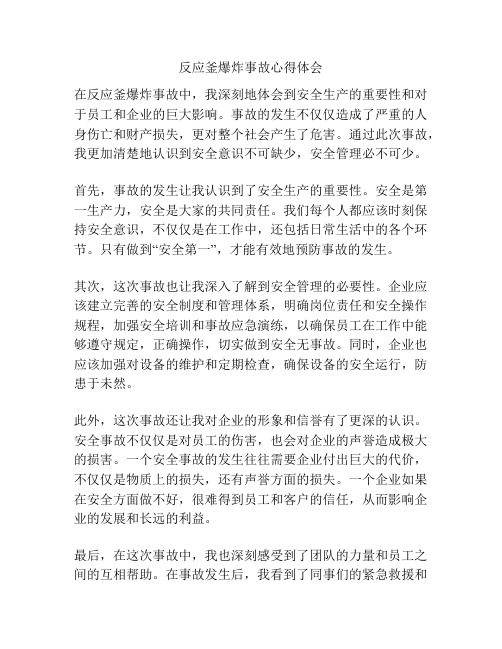 反应釜爆炸事故心得体会

在反应釜爆炸事故中，我深刻地体会到安全生产的重要性和对于员工和企业的巨大影响。事故的发生不仅仅造成了严重的人身伤亡和财产损失，更对整个社会产生了危害。通过此次事故，我更加清楚地认识到安全意识不可缺少，安全管理必不可少。

首先，事故的发生让我认识到了安全生产的重要性。安全是第一生产力，安全是大家的共同责任。我们每个人都应该时刻保持安全意识，不仅仅是在工作中，还包括日常生活中的各个环节。只有做到“安全第一”，才能有效地预防事故的发生。

其次，这次事故也让我深入了解到安全管理的必要性。企业应该建立完善的安全制度和管理体系，明确岗位责任和安全操作规程，加强安全培训和事故应急演练，以确保员工在工作中能够遵守规定，正确操作，切实做到安全无事故。同时，企业也应该加强对设备的维护和定期检查，确保设备的安全运行，防患于未然。

此外，这次事故还让我对企业的形象和信誉有了更深的认识。安全事故不仅仅是对员工的伤害，也会对企业的声誉造成极大的损害。一个安全事故的发生往往需要企业付出巨大的代价，不仅仅是物质上的损失，还有声誉方面的损失。一个企业如果在安全方面做不好，很难得到员工和客户的信任，从而影响企业的发展和长远的利益。

最后，在这次事故中，我也深刻感受到了团队的力量和员工之间的互相帮助。在事故发生后，我看到了同事们的紧急救援和